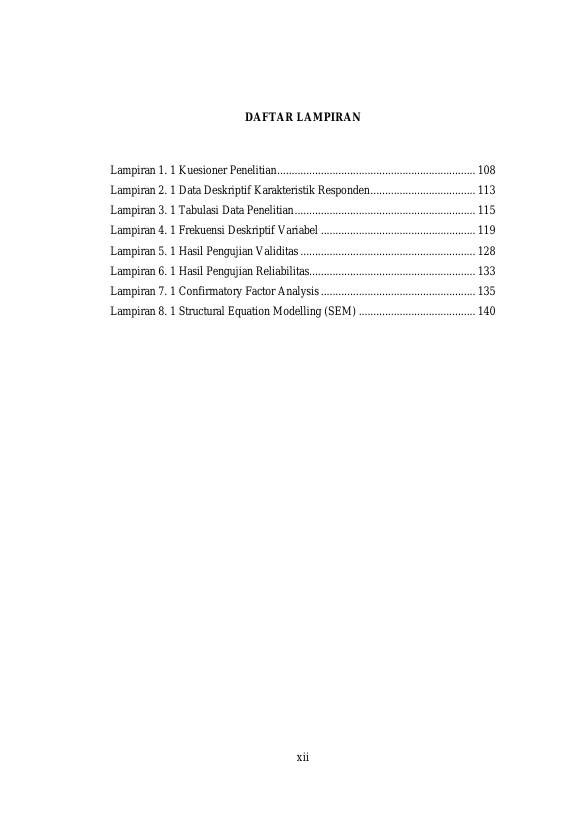 DAFTAR LAMPIRAN

Lampiran 1. 1 Kuesioner Penelitian 108
Lampiran 2. 1 Data Deskriptif Karakteristik Responden 113
Lampiran 3. 1 Tabulasi Data Penelitian 115
Lampiran 4. 1 Frekuensi Deskriptif Variabel 119
Lampiran 5. 1 Hasil Pengujian Validitas 128
Lampiran 6. 1 Hasil Pengujian Reliabilitas 133
Lampiran 7. 1 Confirmatory Factor Analysis 135
Lampiran 8. 1 Structural Equation Modelling (SEM) 140

xii